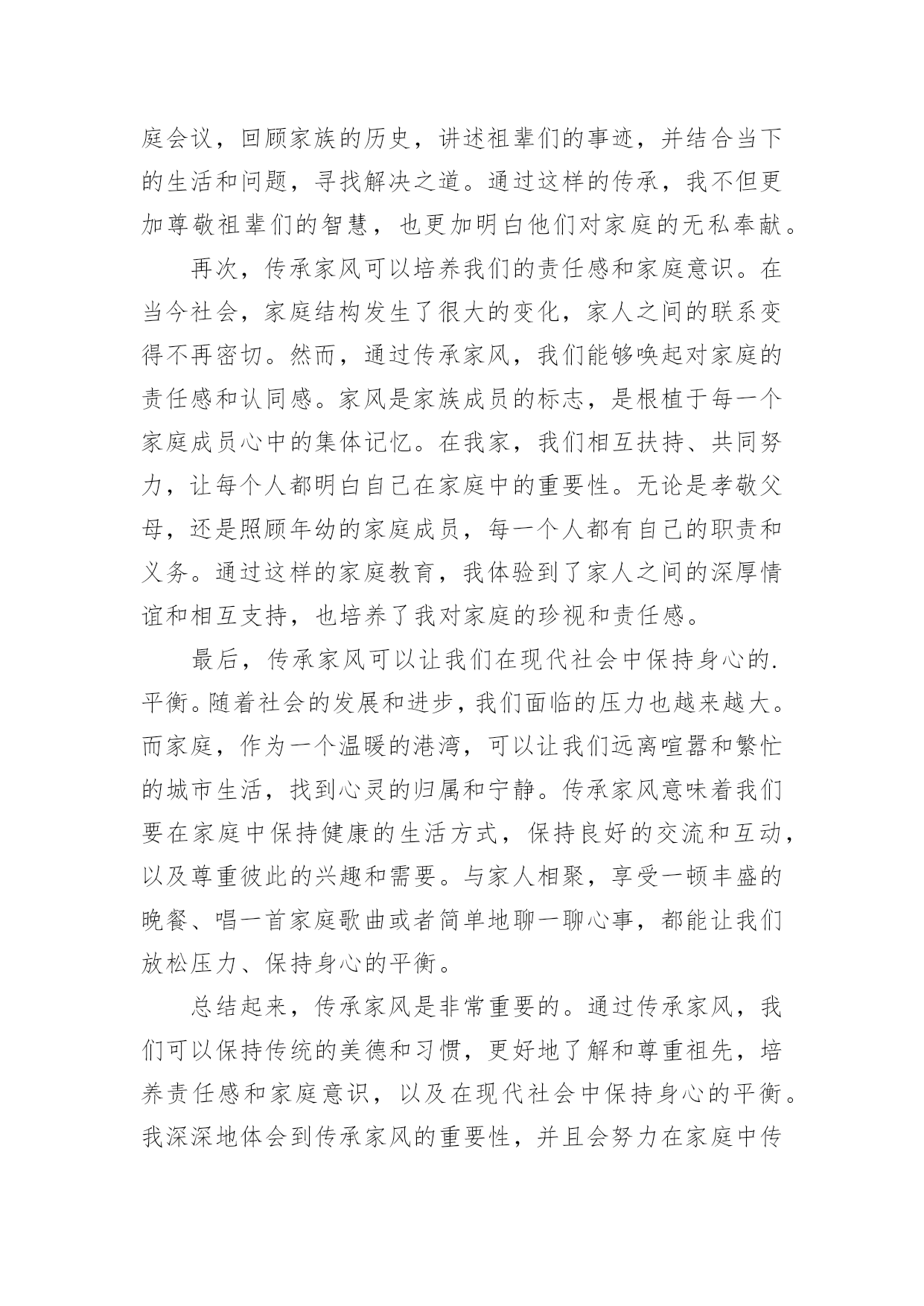 庭会议，回顾家族的历史，讲述祖辈们的事迹，并结合当下的生活和问题，寻找解决之道。通过这样的传承，我不但更加尊敬祖辈们的智慧，也更加明白他们对家庭的无私奉献。

再次，传承家风可以培养我们的责任感和家庭意识。在当今社会，家庭结构发生了很大的变化，家人之间的联系变得不再密切。然而，通过传承家风，我们能够唤起对家庭的责任感和认同感。家风是家族成员的标志，是根植于每一个家庭成员心中的集体记忆。在我家，我们相互扶持、共同努力，让每个人都明白自己在家庭中的重要性。无论是孝敬父母，还是照顾年幼的家庭成员，每一个人都有自己的职责和义务。通过这样的家庭教育，我体验到了家人之间的深厚情谊和相互支持，也培养了我对家庭的珍视和责任感。

最后，传承家风可以让我们在现代社会中保持身心的.平衡。随着社会的发展和进步，我们面临的压力也越来越大。而家庭，作为一个温暖的港湾，可以让我们远离喧嚣和繁忙的城市生活，找到心灵的归属和宁静。传承家风意味着我们要在家庭中保持健康的生活方式，保持良好的交流和互动，以及尊重彼此的兴趣和需要。与家人相聚，享受一顿丰盛的晚餐、唱一首家庭歌曲或者简单地聊一聊心事，都能让我们放松压力、保持身心的平衡。

总结起来，传承家风是非常重要的。通过传承家风，我们可以保持传统的美德和习惯，更好地了解和尊重祖先，培养责任感和家庭意识，以及在现代社会中保持身心的平衡。我深深地体会到传承家风的重要性，并且会努力在家庭中传